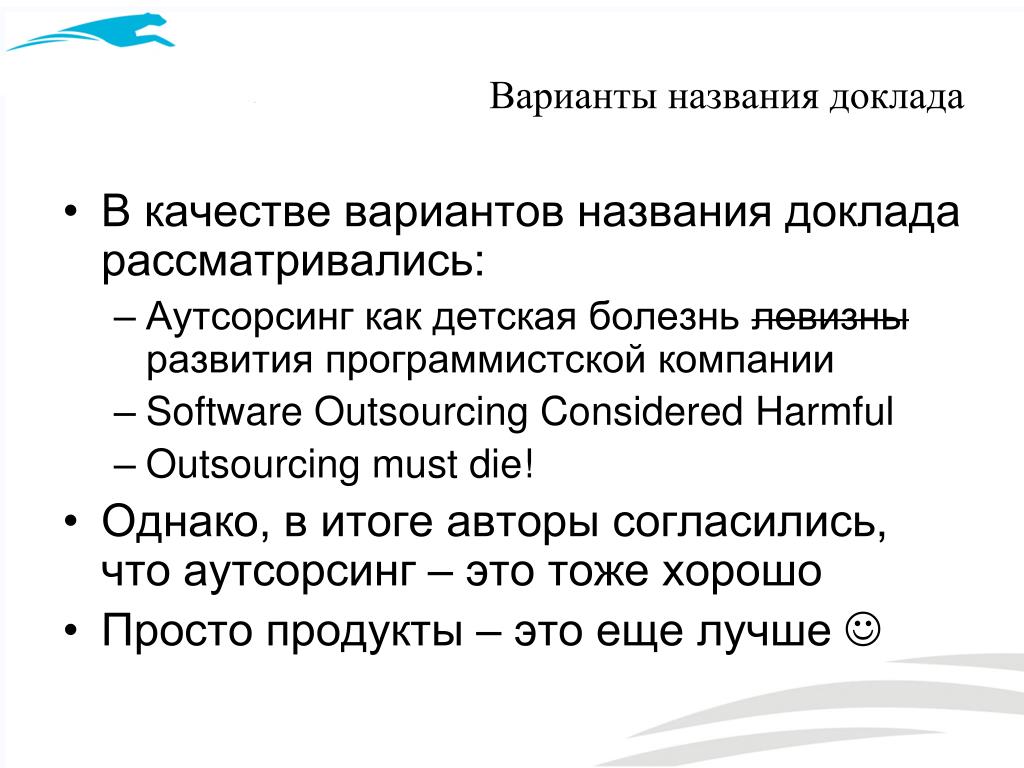 Варианты названия доклада

• В качестве вариантов названия доклада рассматривались:
– Аутсорсинг как детская болезнь ~~левизны~~ развития программистской компании
– Software Outsourcing Considered Harmful
– Outsourcing must die!
• Однако, в итоге авторы согласились, что аутсорсинг – это тоже хорошо
• Просто продукты – это еще лучше ☺